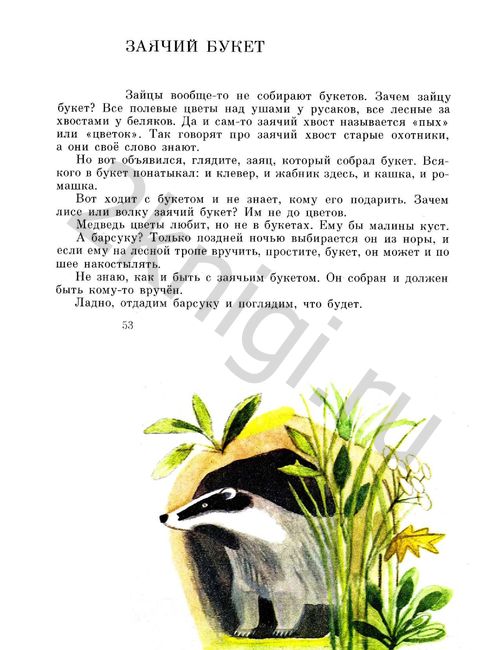 ЗАЯЧИЙ БУКЕТ

Зайцы вообще-то не собирают букетов. Зачем зайцу букет? Все полевые цветы над ушами у русаков, все лесные за хвостами у беляков. Да и сам-то заячий хвост называется «пых» или «цветок». Так говорят про заячий хвост старые охотники, а они своё слово знают.

Но вот объявился, глядите, заяц, который собрал букет. Всякого в букет понатыкал: и клевер, и жабник здесь, и кашка, и ромашка.

Вот ходит с букетом и не знает, кому его подарить. Зачем лисе или волку заячий букет? Им не до цветов.

Медведь цветы любит, но не в букетах. Ему бы малины куст.

А барсуку? Только поздней ночью выбирается он из норы, и если ему на лесной тропе вручить, простите, букет, он может и по шее накостылять.

Не знаю, как и быть с заячьим букетом. Он собран и должен быть кому-то вручён.

Ладно, отдадим барсуку и поглядим, что будет.

53

knigi.ru